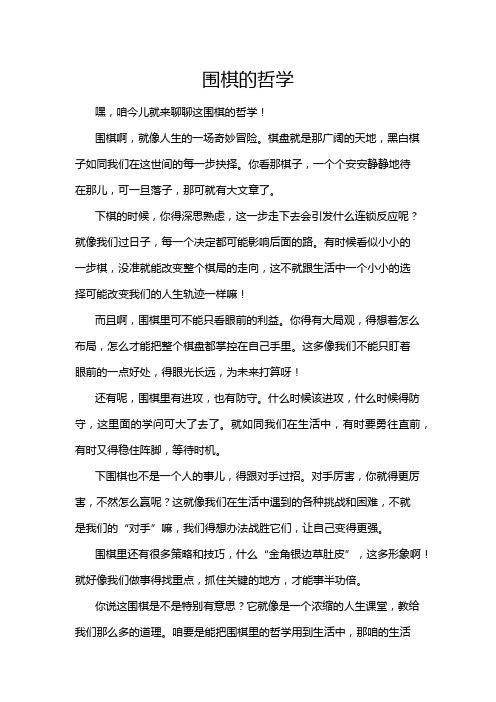 围棋的哲学

嘿，咱今儿就来聊聊这围棋的哲学！

围棋啊，就像人生的一场奇妙冒险。棋盘就是那广阔的天地，黑白棋子如同我们在这世间的每一步抉择。你看那棋子，一个个安安静静地待在那儿，可一旦落子，那可就有大文章了。

下棋的时候，你得深思熟虑，这一步走下去会引发什么连锁反应呢？就像我们过日子，每一个决定都可能影响后面的路。有时候看似小小的一步棋，没准就能改变整个棋局的走向，这不就跟生活中一个小小的选择可能改变我们的人生轨迹一样嘛！

而且啊，围棋里可不能只看眼前的利益。你得有大局观，得想着怎么布局，怎么才能把整个棋盘都掌控在自己手里。这多像我们不能只盯着眼前的一点好处，得眼光长远，为未来打算呀！

还有呢，围棋里有进攻，也有防守。什么时候该进攻，什么时候得防守，这里面的学问可大了去了。就如同我们在生活中，有时要勇往直前，有时又得稳住阵脚，等待时机。

下围棋也不是一个人的事儿，得跟对手过招。对手厉害，你就得更厉害，不然怎么赢呢？这就像我们在生活中遇到的各种挑战和困难，不就是我们的“对手”嘛，我们得想办法战胜它们，让自己变得更强。

围棋里还有很多策略和技巧，什么“金角银边草肚皮”，这多形象啊！就好像我们做事得找重点，抓住关键的地方，才能事半功倍。

你说这围棋是不是特别有意思？它就像是一个浓缩的人生课堂，教给我们那么多的道理。咱要是能把围棋里的哲学用到生活中，那咱的生活